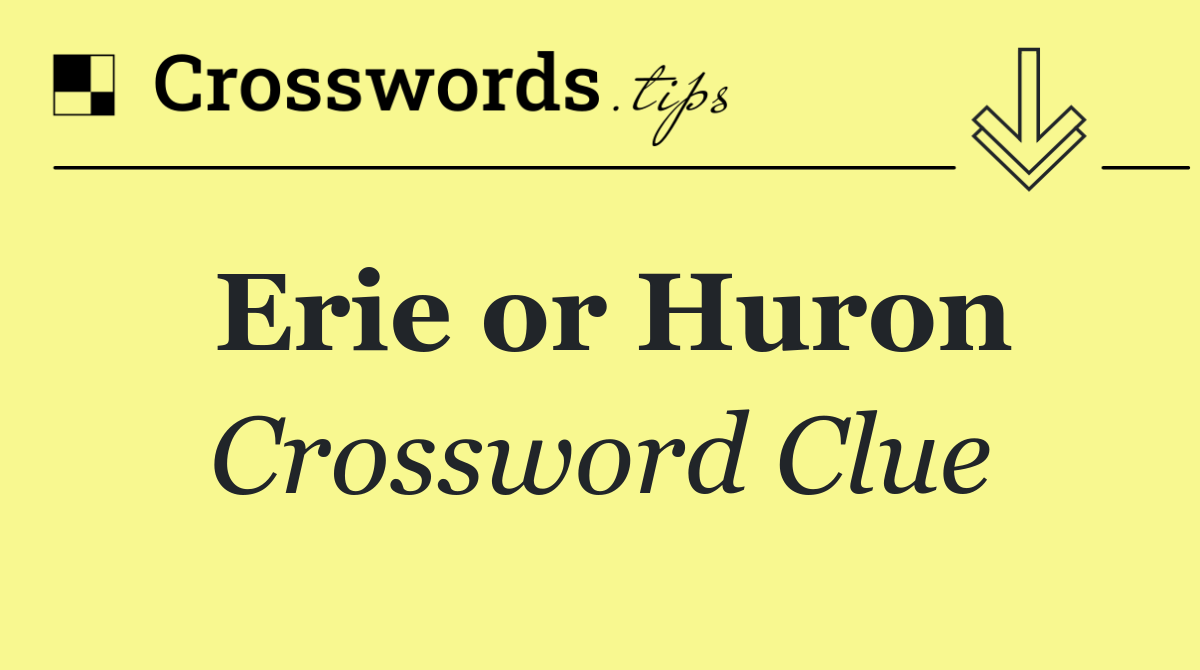 Crosswords.tips

Erie or Huron
Crossword Clue